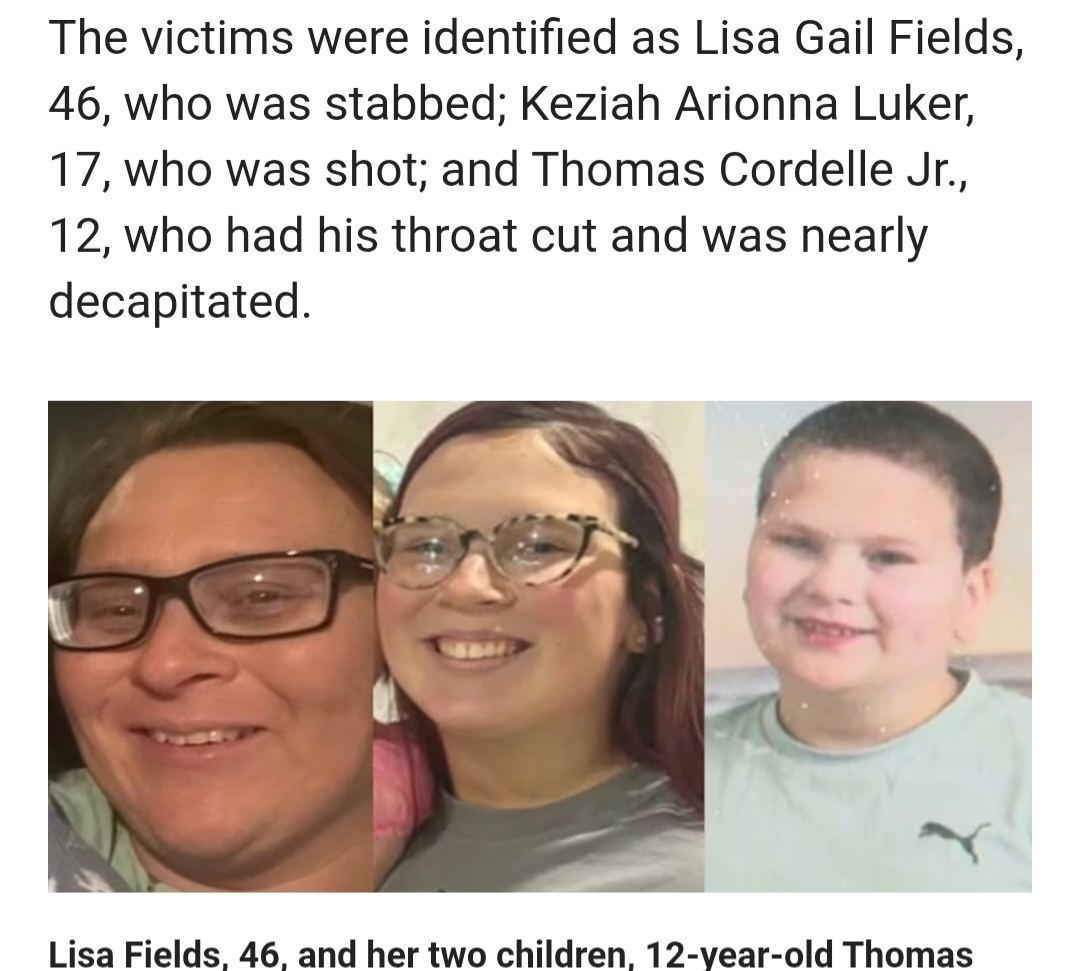 The victims were identified as Lisa Gail Fields, 46, who was stabbed; Keziah Arionna Luker, 17, who was shot; and Thomas Cordelle Jr., 12, who had his throat cut and was nearly decapitated.

Lisa Fields, 46, and her two children, 12-year-old Thomas